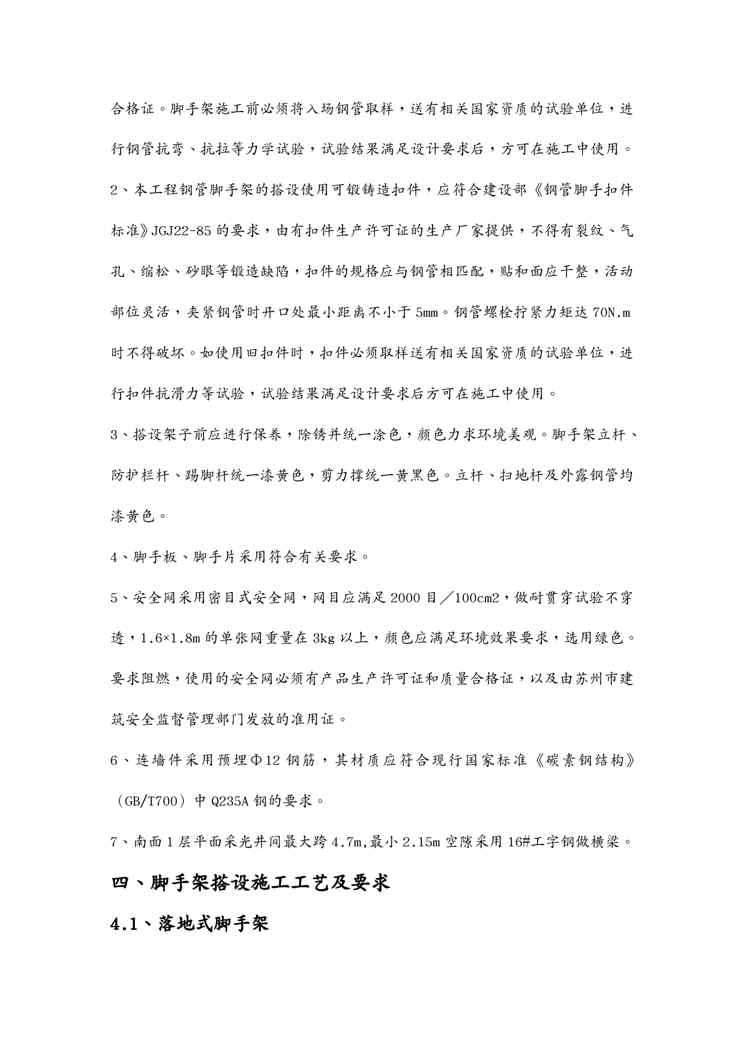 合格证。脚手架施工前必须将入场钢管取样，送有相关国家资质的试验单位，进行钢管抗弯、抗拉等力学试验，试验结果满足设计要求后，方可在施工中使用。

2、本工程钢管脚手架的搭设使用可锻铸造扣件，应符合建设部《钢管脚手扣件标准》JGJ22-85 的要求，由有扣件生产许可证的生产厂家提供，不得有裂纹、气孔、缩松、砂眼等锻造缺陷，扣件的规格应与钢管相匹配，贴和面应干整，活动部位灵活，夹紧钢管时开口处最小距离不小于 5mm。钢管螺栓拧紧力矩达 70N.m 时不得破坏。如使用旧扣件时，扣件必须取样送有相关国家资质的试验单位，进行扣件抗滑力等试验，试验结果满足设计要求后方可在施工中使用。

3、搭设架子前应进行保养，除锈并统一涂色，颜色力求环境美观。脚手架立杆、防护栏杆、踢脚杆统一漆黄色，剪力撑统一黄黑色。立杆、扫地杆及外露钢管均漆黄色。

4、脚手板、脚手片采用符合有关要求。

5、安全网采用密目式安全网，网目应满足 2000 目／100cm2，做耐贯穿试验不穿透，1.6×1.8m 的单张网重量在 3kg 以上，颜色应满足环境效果要求，选用绿色。要求阻燃，使用的安全网必须有产品生产许可证和质量合格证，以及由苏州市建筑安全监督管理部门发放的准用证。

6、连墙件采用预埋Φ12 钢筋，其材质应符合现行国家标准《碳素钢结构》（GB/T700）中 Q235A 钢的要求。

7、南面 1 层平面采光井间最大跨 4.7m,最小 2.15m 空隙采用 16#工字钢做横梁。

四、脚手架搭设施工工艺及要求

4.1、落地式脚手架